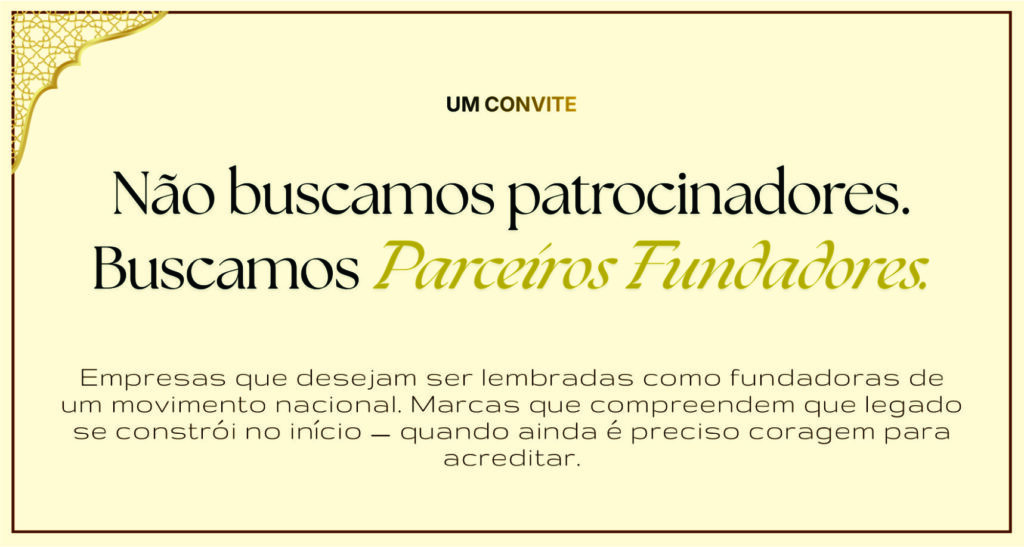 UM CONVITE

Não buscamos patrocinadores.
Buscamos Parceiros Fundadores.

Empresas que desejam ser lembradas como fundadoras de um movimento nacional. Marcas que compreendem que legado se constrói no início — quando ainda é preciso coragem para acreditar.